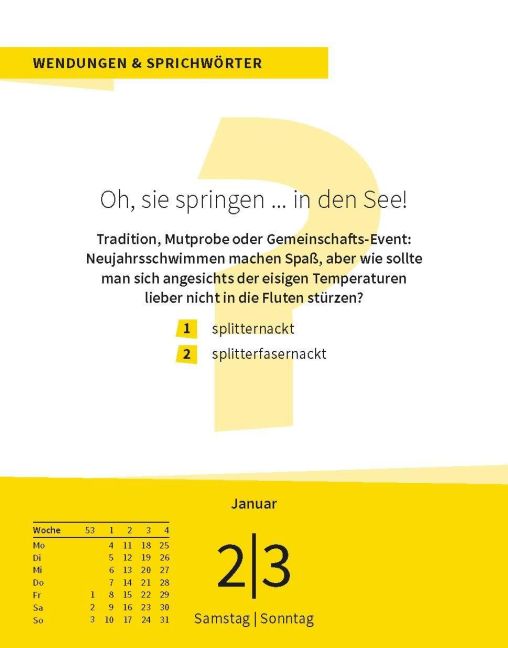 WENDUNGEN & SPRICHWÖRTER

Oh, sie springen ... in den See!

Tradition, Mutprobe oder Gemeinschafts-Event: Neujahrsschwimmen machen Spaß, aber wie sollte man sich angesichts der eisigen Temperaturen lieber nicht in die Fluten stürzen?

1 splitternackt
2 splitterfasernackt

Januar

| Woche | 53 | 1 | 2 | 3 | 4 |
|---|---|---|---|---|---|
| Mo | | 4 | 11 | 18 | 25 |
| Di | | 5 | 12 | 19 | 26 |
| Mi | | 6 | 13 | 20 | 27 |
| Do | | 7 | 14 | 21 | 28 |
| Fr | 1 | 8 | 15 | 22 | 29 |
| Sa | 2 | 9 | 16 | 23 | 30 |
| So | 3 | 10 | 17 | 24 | 31 |

2|3
Samstag | Sonntag